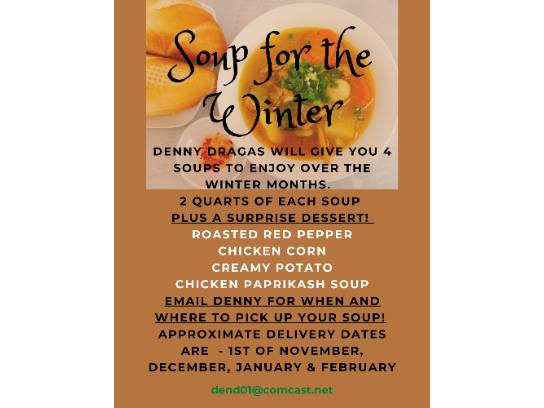 Soup for the Winter

DENNY DRAGAS WILL GIVE YOU 4 SOUPS TO ENJOY OVER THE WINTER MONTHS.

2 QUARTS OF EACH SOUP
PLUS A SURPRISE DESSERT!
ROASTED RED PEPPER
CHICKEN CORN
CREAMY POTATO
CHICKEN PAPRIKASH SOUP
EMAIL DENNY FOR WHEN AND WHERE TO PICK UP YOUR SOUP!
APPROXIMATE DELIVERY DATES ARE - 1ST OF NOVEMBER, DECEMBER, JANUARY & FEBRUARY

dend01@comcast.net